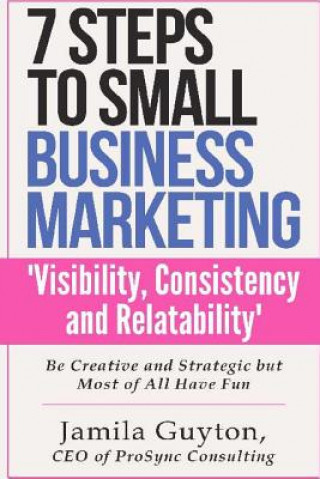 7 STEPS TO SMALL BUSINESS MARKETING

'Visibility, Consistency and Relatability'

Be Creative and Strategic but Most of All Have Fun

Jamila Guyton,
CEO of ProSync Consulting